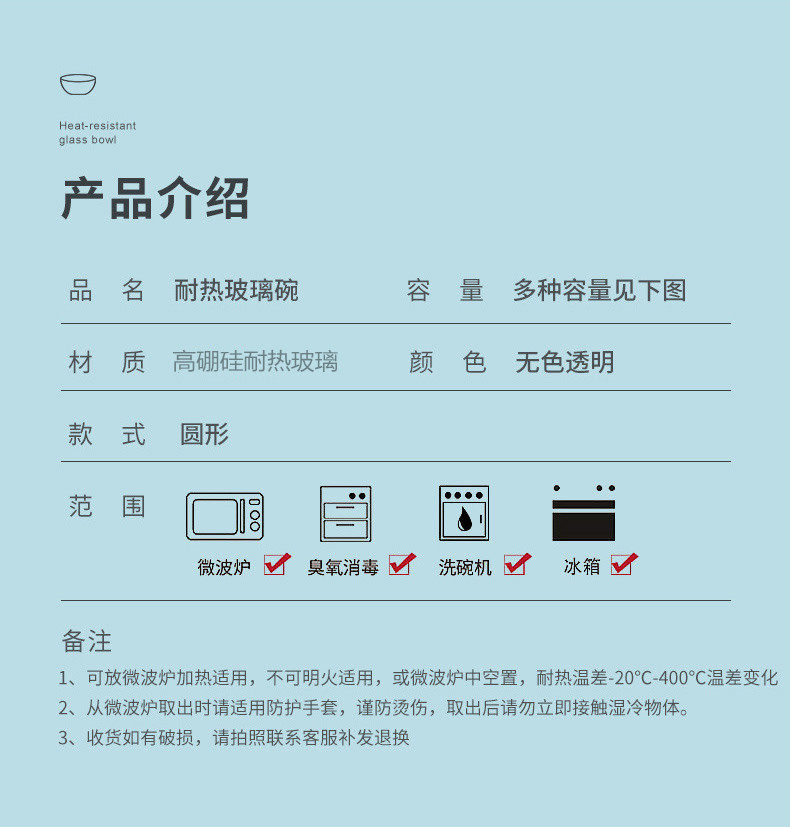 Heat-resistant
glass bowl

产品介绍

品 名 耐热玻璃碗 容 量 多种容量见下图

材 质 高硼硅耐热玻璃 颜 色 无色透明

款 式 圆形

范 围

微波炉 ☑ 臭氧消毒 ☑ 洗碗机 ☑ 冰箱 ☑

备注

1、可放微波炉加热适用，不可明火适用，或微波炉中空置，耐热温差-20°C-400°C温差变化

2、从微波炉取出时请适用防护手套，谨防烫伤，取出后请勿立即接触湿冷物体。

3、收货如有破损，请拍照联系客服补发退换